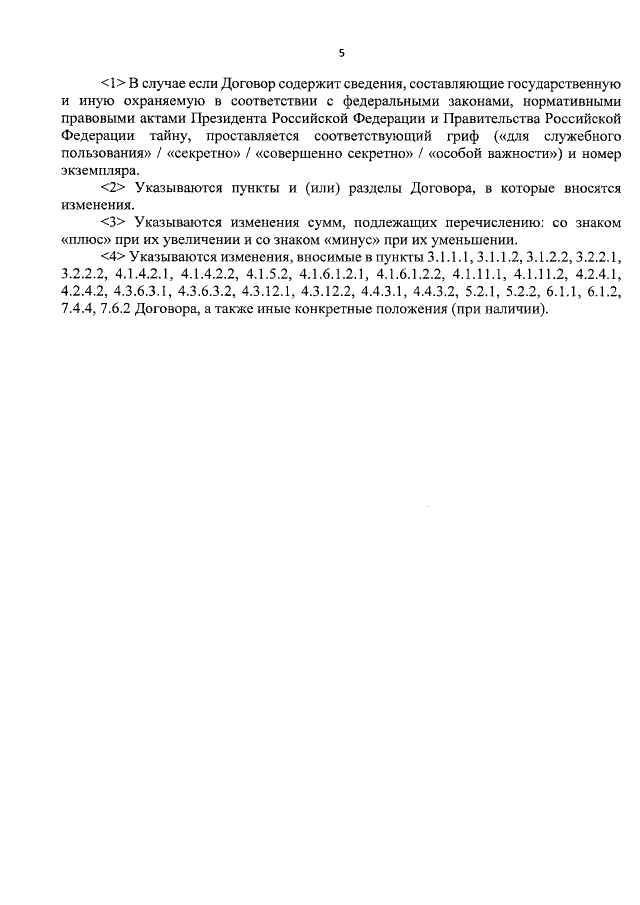 5

<1> В случае если Договор содержит сведения, составляющие государственную и иную охраняемую в соответствии с федеральными законами, нормативными правовыми актами Президента Российской Федерации и Правительства Российской Федерации тайну, проставляется соответствующий гриф («для служебного пользования» / «секретно» / «совершенно секретно» / «особой важности») и номер экземпляра.

<2> Указываются пункты и (или) разделы Договора, в которые вносятся изменения.

<3> Указываются изменения сумм, подлежащих перечислению: со знаком «плюс» при их увеличении и со знаком «минус» при их уменьшении.

<4> Указываются изменения, вносимые в пункты 3.1.1.1, 3.1.1.2, 3.1.2.2, 3.2.2.1, 3.2.2.2, 4.1.4.2.1, 4.1.4.2.2, 4.1.5.2, 4.1.6.1.2.1, 4.1.6.1.2.2, 4.1.11.1, 4.1.11.2, 4.2.4.1, 4.2.4.2, 4.3.6.3.1, 4.3.6.3.2, 4.3.12.1, 4.3.12.2, 4.4.3.1, 4.4.3.2, 5.2.1, 5.2.2, 6.1.1, 6.1.2, 7.4.4, 7.6.2 Договора, а также иные конкретные положения (при наличии).